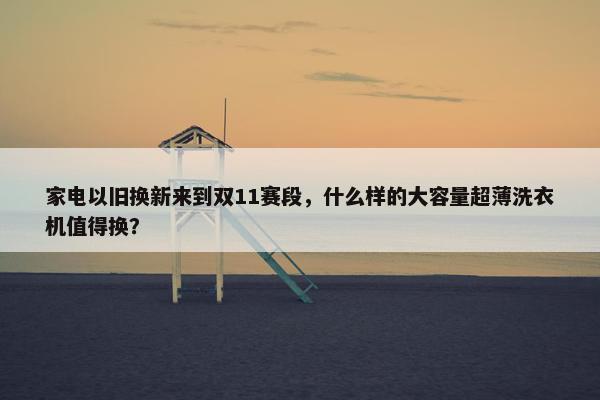 家电以旧换新来到双11赛段，什么样的大容量超薄洗衣机值得换？